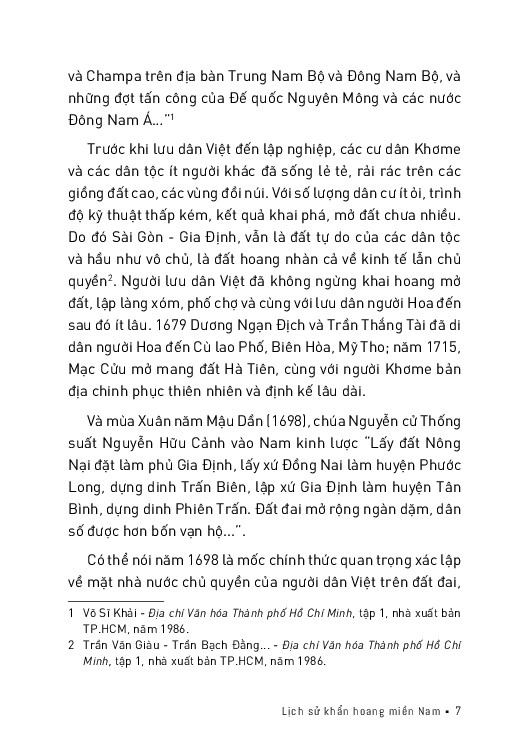 và Champa trên địa bàn Trung Nam Bộ và Đông Nam Bộ, và những đợt tấn công của Đế quốc Nguyên Mông và các nước Đông Nam Á..."$^1$

Trước khi lưu dân Việt đến lập nghiệp, các cư dân Khơme và các dân tộc ít người khác đã sống lẻ tẻ, rải rác trên các giồng đất cao, các vùng đồi núi. Với số lượng dân cư ít ỏi, trình độ kỹ thuật thấp kém, kết quả khai phá, mở đất chưa nhiều. Do đó Sài Gòn - Gia Định, vẫn là đất tự do của các dân tộc và hầu như vô chủ, là đất hoang nhàn cả về kinh tế lẫn chủ quyền$^2$. Người lưu dân Việt đã không ngừng khai hoang mở đất, lập làng xóm, phố chợ và cùng với lưu dân người Hoa đến sau đó ít lâu. 1679 Dương Ngạn Địch và Trần Thắng Tài đã di dân người Hoa đến Cù lao Phố, Biên Hòa, Mỹ Tho; năm 1715, Mạc Cửu mở mang đất Hà Tiên, cùng với người Khơme bản địa chinh phục thiên nhiên và định kế lâu dài.

Và mùa Xuân năm Mậu Dần (1698), chúa Nguyễn cử Thống suất Nguyễn Hữu Cảnh vào Nam kinh lược "Lấy đất Nông Nại đặt làm phủ Gia Định, lấy xứ Đồng Nai làm huyện Phước Long, dựng dinh Trấn Biên, lập xứ Gia Định làm huyện Tân Bình, dựng dinh Phiên Trấn. Đất đai mở rộng ngàn dặm, dân số được hơn bốn vạn hộ...".

Có thể nói năm 1698 là mốc chính thức quan trọng xác lập về mặt nhà nước chủ quyền của người dân Việt trên đất đai,

1 Võ Sĩ Khải - Địa chí Văn hóa Thành phố Hồ Chí Minh, tập 1, nhà xuất bản TP.HCM, năm 1986.
2 Trần Văn Giàu - Trần Bạch Đằng... - Địa chí Văn hóa Thành phố Hồ Chí Minh, tập 1, nhà xuất bản TP.HCM, năm 1986.

Lịch sử khẩn hoang miền Nam ▪ 7